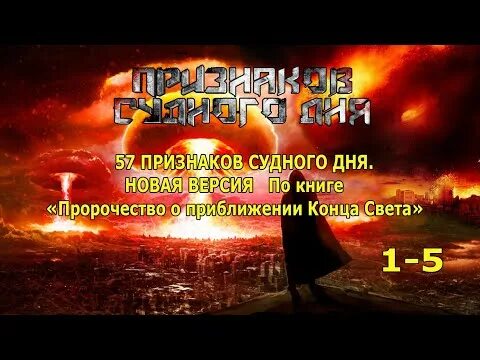 ПРИЗНАКОВ СУДНОГО ДНЯ

57 ПРИЗНАКОВ СУДНОГО ДНЯ.
НОВАЯ ВЕРСИЯ По книге
«Пророчество о приближении Конца Света»

1-5